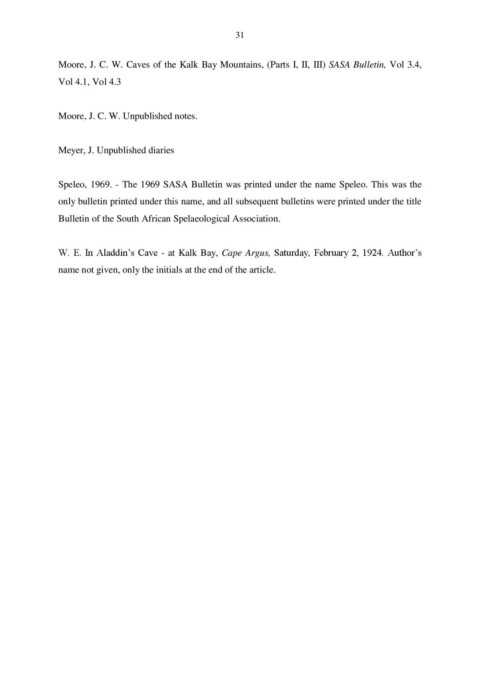 31

Moore, J. C. W. Caves of the Kalk Bay Mountains, (Parts I, II, III) SASA Bulletin, Vol 3.4, Vol 4.1, Vol 4.3

Moore, J. C. W. Unpublished notes.

Meyer, J. Unpublished diaries

Speleo, 1969. - The 1969 SASA Bulletin was printed under the name Speleo. This was the only bulletin printed under this name, and all subsequent bulletins were printed under the title Bulletin of the South African Spelaeological Association.

W. E. In Aladdin's Cave - at Kalk Bay, Cape Argus, Saturday, February 2, 1924. Author's name not given, only the initials at the end of the article.